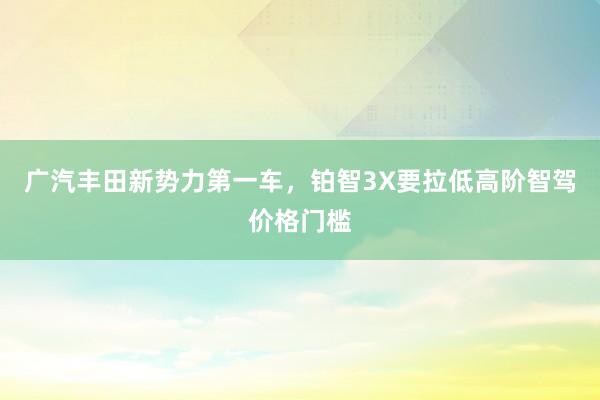 广汽丰田新势力第一车，铂智3X要拉低高阶智驾价格门槛